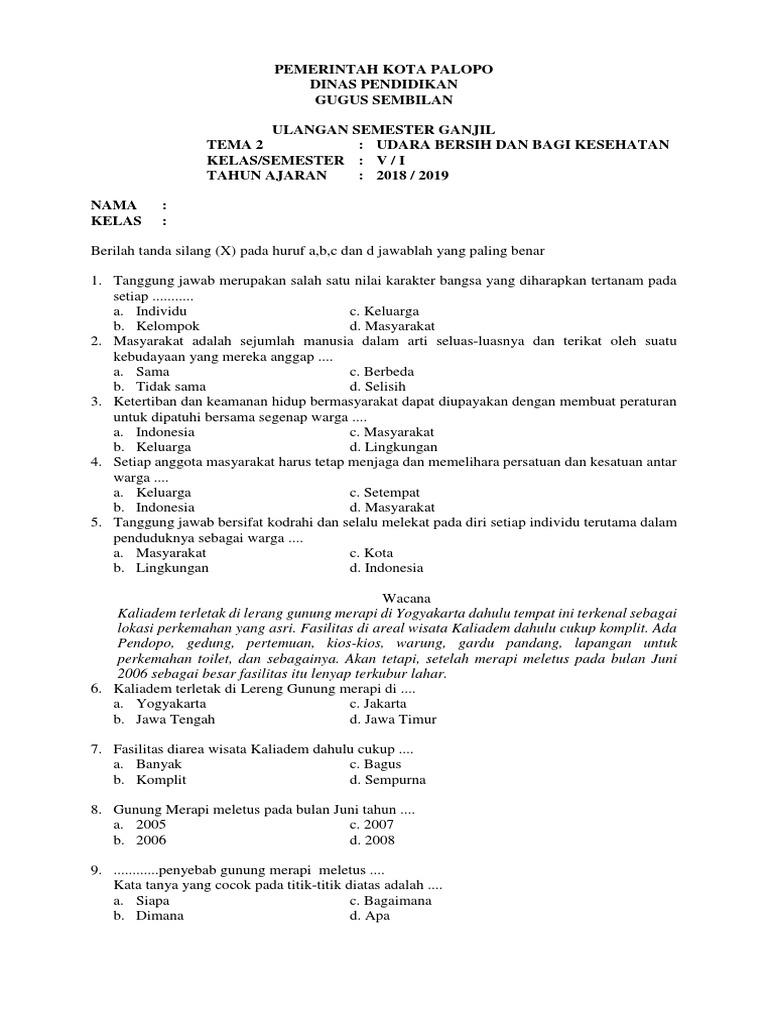 PEMERINTAH KOTA PALOPO
DINAS PENDIDIKAN
GUGUS SEMBILAN

ULANGAN SEMESTER GANJIL
TEMA 2 : UDARA BERSIH DAN BAGI KESEHATAN
KELAS/SEMESTER : V / I
TAHUN AJARAN : 2018 / 2019

NAMA :
KELAS :

Berilah tanda silang (X) pada huruf a,b,c dan d jawablah yang paling benar

1. Tanggung jawab merupakan salah satu nilai karakter bangsa yang diharapkan tertanam pada setiap ...........
a. Individu
b. Kelompok
c. Keluarga
d. Masyarakat
2. Masyarakat adalah sejumlah manusia dalam arti seluas-luasnya dan terikat oleh suatu kebudayaan yang mereka anggap ....
a. Sama
b. Tidak sama
c. Berbeda
d. Selisih
3. Ketertiban dan keamanan hidup bermasyarakat dapat diupayakan dengan membuat peraturan untuk dipatuhi bersama segenap warga ....
a. Indonesia
b. Keluarga
c. Masyarakat
d. Lingkungan
4. Setiap anggota masyarakat harus tetap menjaga dan memelihara persatuan dan kesatuan antar warga ....
a. Keluarga
b. Indonesia
c. Setempat
d. Masyarakat
5. Tanggung jawab bersifat kodrahi dan selalu melekat pada diri setiap individu terutama dalam penduduknya sebagai warga ....
a. Masyarakat
b. Lingkungan
c. Kota
d. Indonesia

Wacana
Kaliadem terletak di lerang gunung merapi di Yogyakarta dahulu tempat ini terkenal sebagai lokasi perkemahan yang asri. Fasilitas di areal wisata Kaliadem dahulu cukup komplit. Ada Pendopo, gedung, pertemuan, kios-kios, warung, gardu pandang, lapangan untuk perkemahan toilet, dan sebagainya. Akan tetapi, setelah merapi meletus pada bulan Juni 2006 sebagai besar fasilitas itu lenyap terkubur lahar.
6. Kaliadem terletak di Lereng Gunung merapi di ....
a. Yogyakarta
b. Jawa Tengah
c. Jakarta
d. Jawa Timur

7. Fasilitas diarea wisata Kaliadem dahulu cukup ....
a. Banyak
b. Komplit
c. Bagus
d. Sempurna

8. Gunung Merapi meletus pada bulan Juni tahun ....
a. 2005
b. 2006
c. 2007
d. 2008

9. ............penyebab gunung merapi meletus ....
Kata tanya yang cocok pada titik-titik diatas adalah ....
a. Siapa
b. Dimana
c. Bagaimana
d. Apa